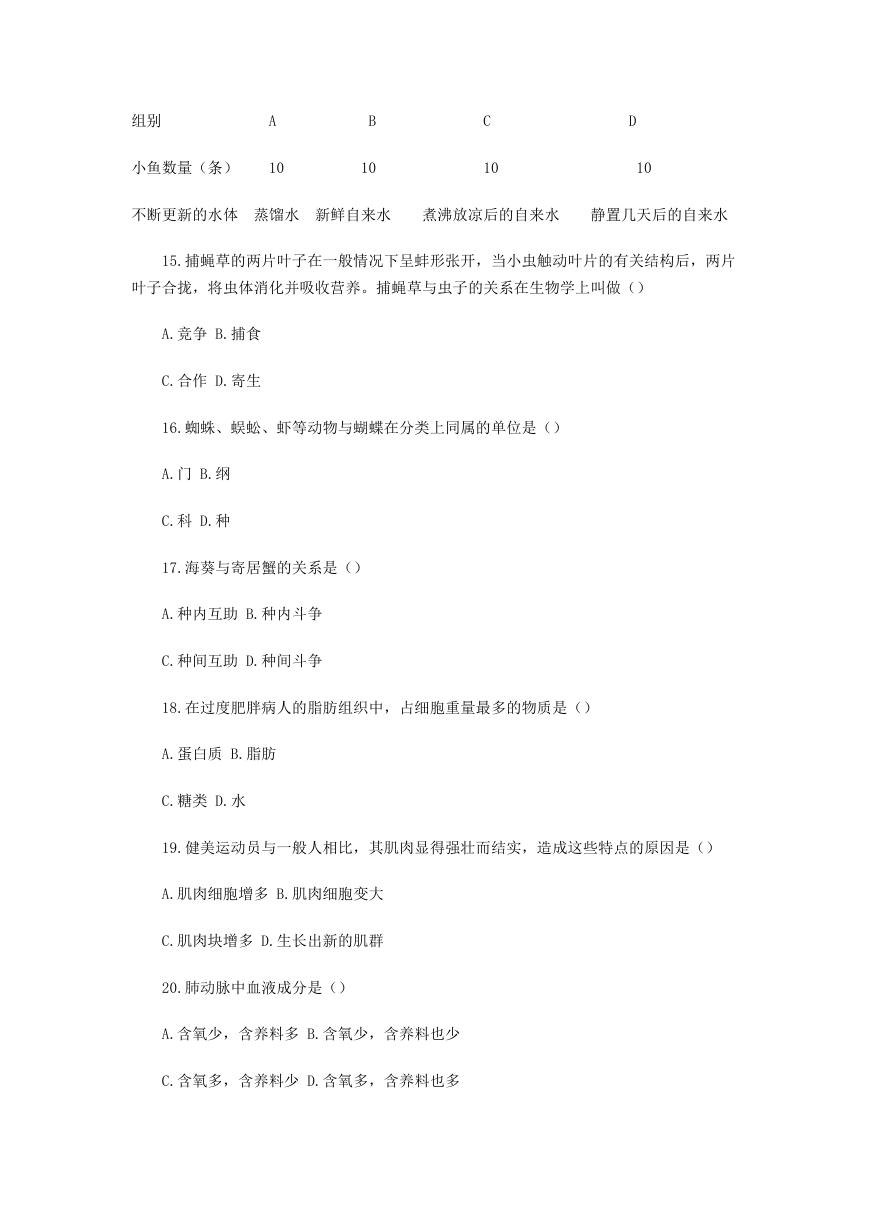 | 组别 | A | B | C | D |
|---|---|---|---|---|
| 小鱼数量（条） | 10 | 10 | 10 | 10 |
| 不断更新的水体 | 蒸馏水 | 新鲜自来水 | 煮沸放凉后的自来水 | 静置几天后的自来水 |

15.捕蝇草的两片叶子在一般情况下呈蚌形张开，当小虫触动叶片的有关结构后，两片叶子合拢，将虫体消化并吸收营养。捕蝇草与虫子的关系在生物学上叫做（）

A.竞争 B.捕食

C.合作 D.寄生

16.蜘蛛、蜈蚣、虾等动物与蝴蝶在分类上同属的单位是（）

A.门 B.纲

C.科 D.种

17.海葵与寄居蟹的关系是（）

A.种内互助 B.种内斗争

C.种间互助 D.种间斗争

18.在过度肥胖病人的脂肪组织中，占细胞重量最多的物质是（）

A.蛋白质 B.脂肪

C.糖类 D.水

19.健美运动员与一般人相比，其肌肉显得强壮而结实，造成这些特点的原因是（）

A.肌肉细胞增多 B.肌肉细胞变大

C.肌肉块增多 D.生长出新的肌群

20.肺动脉中血液成分是（）

A.含氧少，含养料多 B.含氧少，含养料也少

C.含氧多，含养料少 D.含氧多，含养料也多